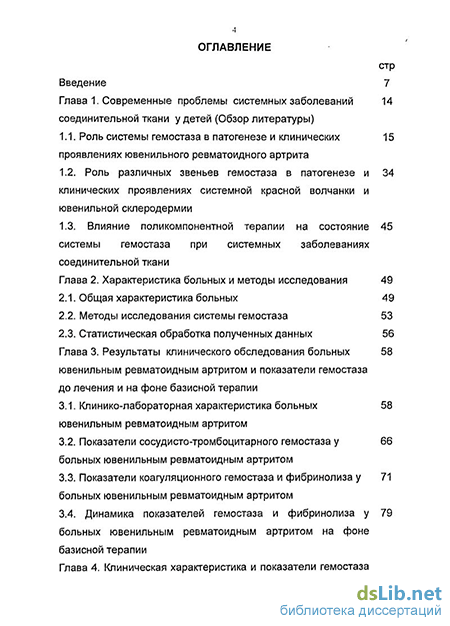 4

ОГЛАВЛЕНИЕ

стр

Введение 7

Глава 1. Современные проблемы системных заболеваний соединительной ткани у детей (Обзор литературы) 14

1.1. Роль системы гемостаза в патогенезе и клинических проявлениях ювенильного ревматоидного артрита 15

1.2. Роль различных звеньев гемостаза в патогенезе и клинических проявлениях системной красной волчанки и ювенильной склеродермии 34

1.3. Влияние поликомпонентной терапии на состояние системы гемостаза при системных заболеваниях соединительной ткани 45

Глава 2. Характеристика больных и методы исследования 49

2.1. Общая характеристика больных 49

2.2. Методы исследования системы гемостаза 53

2.3. Статистическая обработка полученных данных 56

Глава 3. Результаты клинического обследования больных ювенильным ревматоидным артритом и показатели гемостаза до лечения и на фоне базисной терапии 58

3.1. Клинико-лабораторная характеристика больных ювенильным ревматоидным артритом 58

3.2. Показатели сосудисто-тромбоцитарного гемостаза у больных ювенильным ревматоидным артритом 66

3.3. Показатели коагуляционного гемостаза и фибринолиза у больных ювенильным ревматоидным артритом 71

3.4. Динамика показателей гемостаза и фибринолиза у больных ювенильным ревматоидным артритом на фоне базисной терапии 79

Глава 4. Клиническая характеристика и показатели гемостаза

dsLib.net
библиотека диссертаций